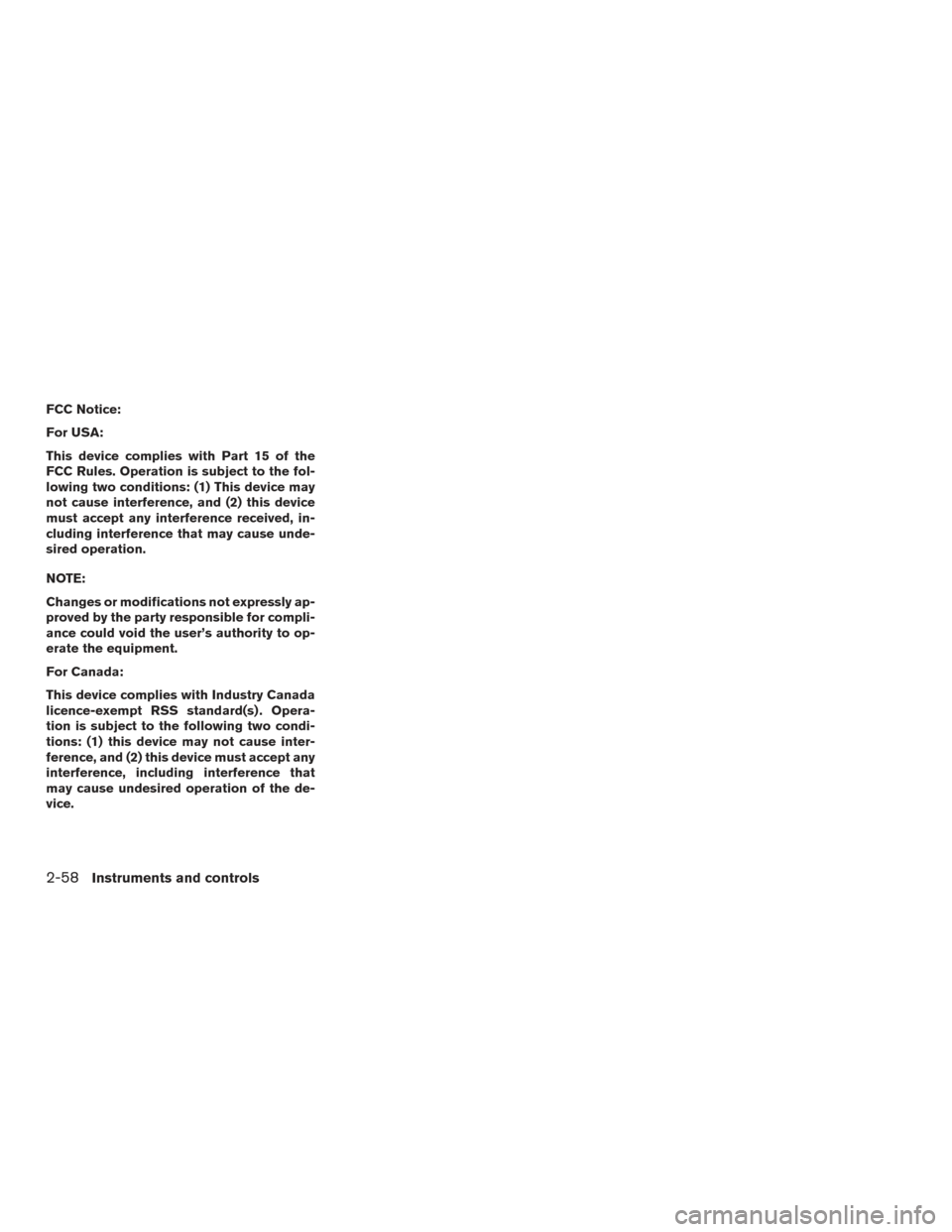 FCC Notice:

For USA:

This device complies with Part 15 of the FCC Rules. Operation is subject to the following two conditions: (1) This device may not cause interference, and (2) this device must accept any interference received, including interference that may cause undesired operation.

NOTE:

Changes or modifications not expressly approved by the party responsible for compliance could void the user's authority to operate the equipment.

For Canada:

This device complies with Industry Canada licence-exempt RSS standard(s). Operation is subject to the following two conditions: (1) this device may not cause interference, and (2) this device must accept any interference, including interference that may cause undesired operation of the device.

2-58 Instruments and controls

carmanualsonline.info